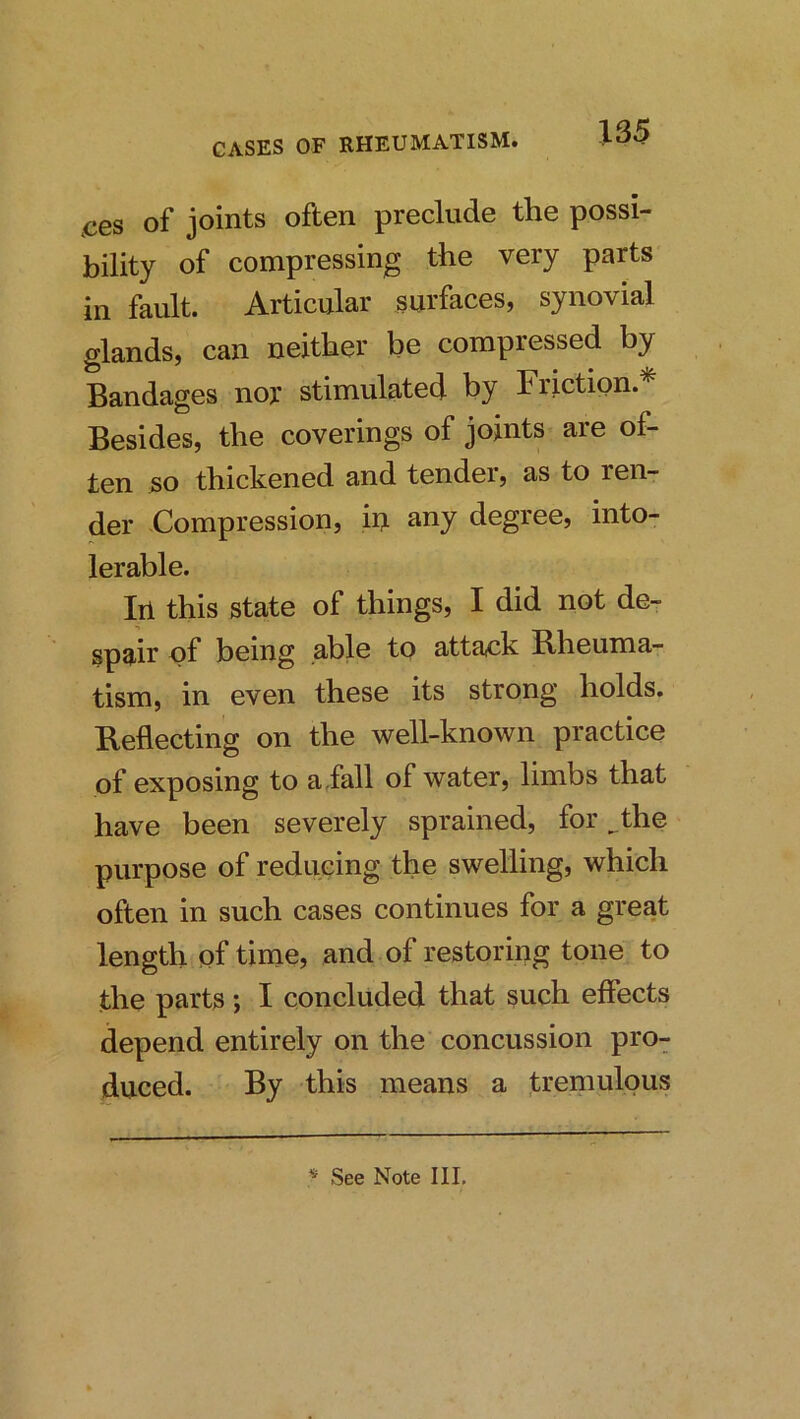 CASES OF RHEUMATISM. 135

ces of joints often preclude the possibility of compressing the very parts in fault. Articular surfaces, synovial glands, can neither be compressed by Bandages nor stimulated by Friction.* Besides, the coverings of joints are often so thickened and tender, as to render Compression, in any degree, intolerable.

In this state of things, I did not despair of being able to attack Rheumatism, in even these its strong holds. Reflecting on the well-known practice of exposing to a fall of water, limbs that have been severely sprained, for the purpose of reducing the swelling, which often in such cases continues for a great length of time, and of restoring tone to the parts; I concluded that such effects depend entirely on the concussion produced. By this means a tremulous

* See Note III.